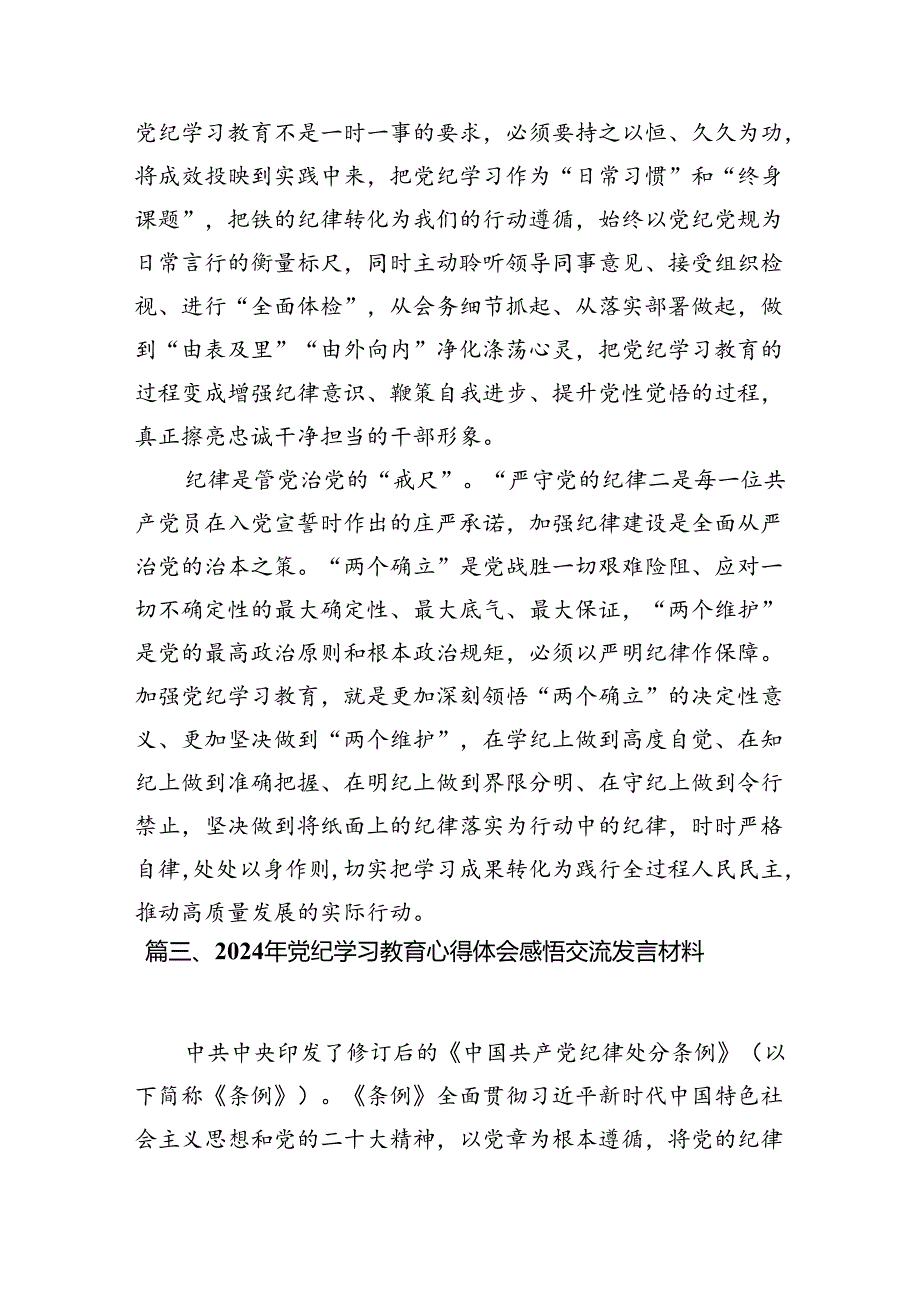 党纪学习教育不是一时一事的要求，必须要持之以恒、久久为功，将成效投映到实践中来，把党纪学习作为“日常习惯”和“终身课题”，把铁的纪律转化为我们的行动遵循，始终以党纪党规为日常言行的衡量标尺，同时主动聆听领导同事意见、接受组织检视、进行“全面体检”，从会务细节抓起、从落实部署做起，做到“由表及里”“由外向内”净化涤荡心灵，把党纪学习教育的过程变成增强纪律意识、鞭策自我进步、提升党性觉悟的过程，真正擦亮忠诚干净担当的干部形象。

纪律是管党治党的“戒尺”。“严守党的纪律二是每一位共产党员在入党宣誓时作出的庄严承诺，加强纪律建设是全面从严治党的治本之策。“两个确立”是党战胜一切艰难险阻、应对一切不确定性的最大确定性、最大底气、最大保证，“两个维护”是党的最高政治原则和根本政治规矩，必须以严明纪律作保障。加强党纪学习教育，就是更加深刻领悟“两个确立”的决定性意义、更加坚决做到“两个维护”，在学纪上做到高度自觉、在知纪上做到准确把握、在明纪上做到界限分明、在守纪上做到令行禁止，坚决做到将纸面上的纪律落实为行动中的纪律，时时严格自律，处处以身作则，切实把学习成果转化为践行全过程人民民主，推动高质量发展的实际行动。

篇三、2024年党纪学习教育心得体会感悟交流发言材料

中共中央印发了修订后的《中国共产党纪律处分条例》（以下简称《条例》）。《条例》全面贯彻习近平新时代中国特色社会主义思想和党的二十大精神，以党章为根本遵循，将党的纪律